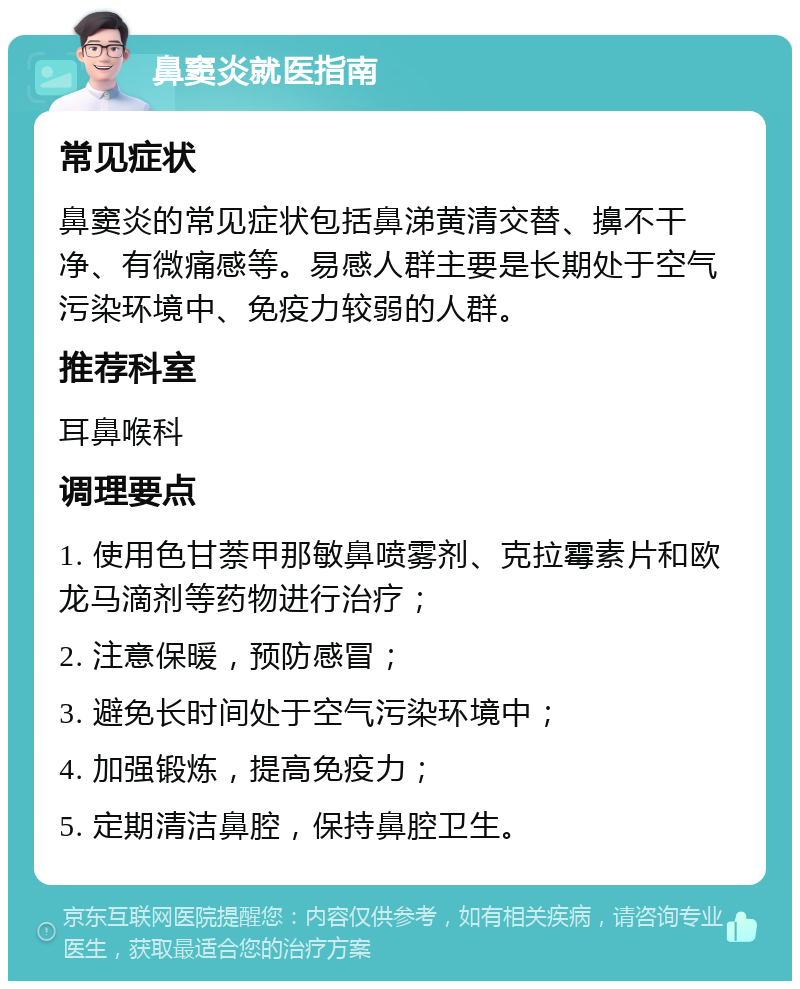 鼻窦炎就医指南

常见症状

鼻窦炎的常见症状包括鼻涕黄清交替、擤不干净、有微痛感等。易感人群主要是长期处于空气污染环境中、免疫力较弱的人群。

推荐科室

耳鼻喉科

调理要点

1. 使用色甘萘甲那敏鼻喷雾剂、克拉霉素片和欧龙马滴剂等药物进行治疗；

2. 注意保暖，预防感冒；

3. 避免长时间处于空气污染环境中；

4. 加强锻炼，提高免疫力；

5. 定期清洁鼻腔，保持鼻腔卫生。

京东互联网医院提醒您：内容仅供参考，如有相关疾病，请咨询专业医生，获取最适合您的治疗方案